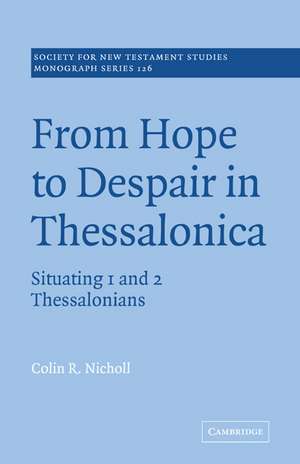 SOCIETY FOR NEW TESTAMENT STUDIES
MONOGRAPH SERIES 126

From Hope to Despair in Thessalonica

Situating 1 and 2 Thessalonians

Colin R. Nicholl

CAMBRIDGE